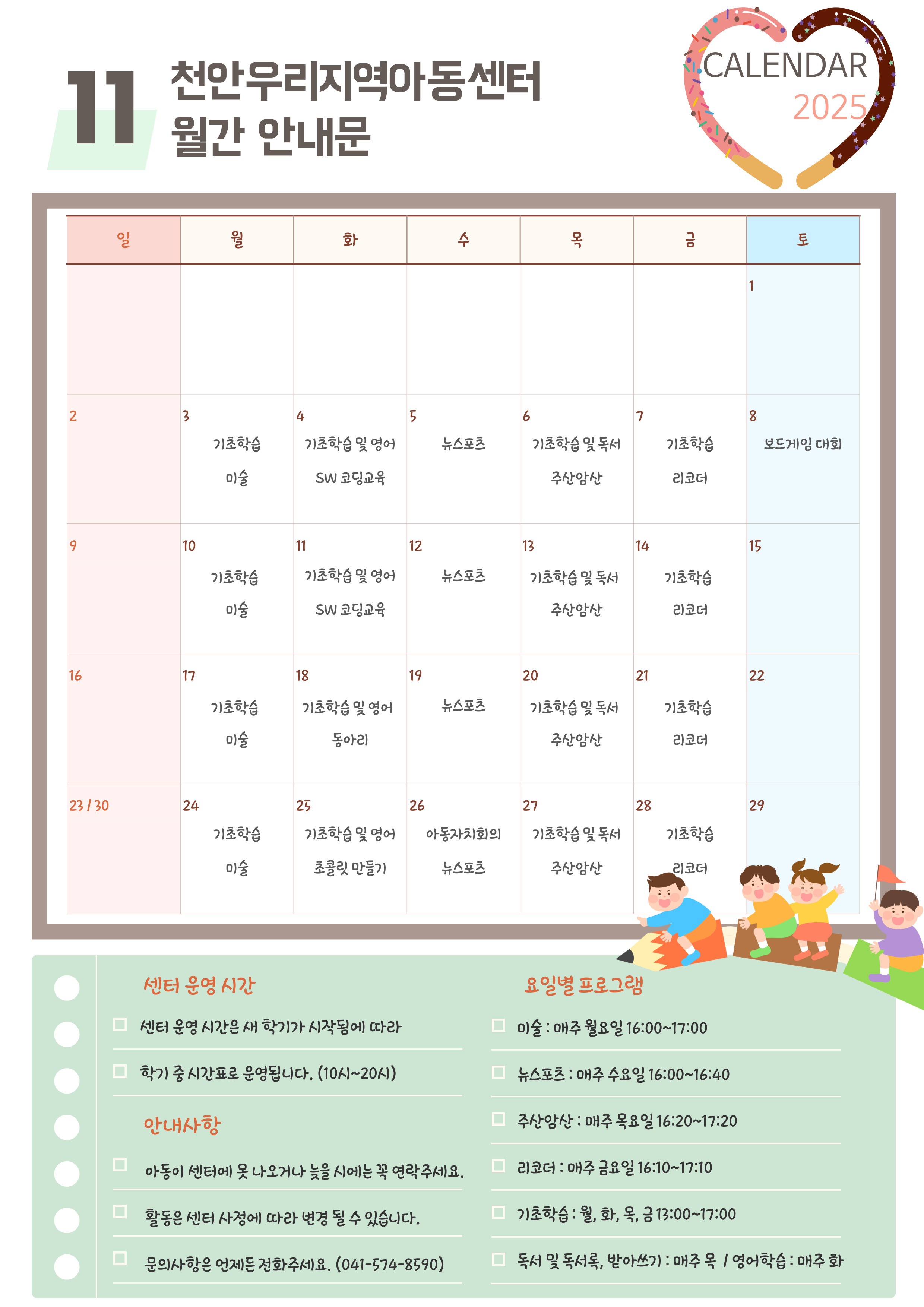 11 천안우리지역아동센터 월간 안내문

CALENDAR 2025

| 일 | 월 | 화 | 수 | 목 | 금 | 토 |
|---|---|---|---|---|---|---|
| | | | | | | 1 |
| 2 | 3 기초학습 미술 | 4 기초학습 및 영어 SW 코딩교육 | 5 뉴스포츠 | 6 기초학습 및 독서 주산암산 | 7 기초학습 리코더 | 8 보드게임 대회 |
| 9 | 10 기초학습 미술 | 11 기초학습 및 영어 SW 코딩교육 | 12 뉴스포츠 | 13 기초학습 및 독서 주산암산 | 14 기초학습 리코더 | 15 |
| 16 | 17 기초학습 미술 | 18 기초학습 및 영어 동아리 | 19 뉴스포츠 | 20 기초학습 및 독서 주산암산 | 21 기초학습 리코더 | 22 |
| 23 / 30 | 24 기초학습 미술 | 25 기초학습 및 영어 초콜릿 만들기 | 26 아동자치회의 뉴스포츠 | 27 기초학습 및 독서 주산암산 | 28 기초학습 리코더 | 29 |

센터 운영 시간

센터 운영 시간은 새 학기가 시작됨에 따라

학기 중 시간표로 운영됩니다. (10시~20시)

안내사항

아동이 센터에 못 나오거나 늦을 시에는 꼭 연락주세요.

활동은 센터 사정에 따라 변경 될 수 있습니다.

문의사항은 언제든 전화주세요. (041-574-8590)

요일별 프로그램

미술 : 매주 월요일 16:00~17:00

뉴스포츠 : 매주 수요일 16:00~16:40

주산암산 : 매주 목요일 16:20~17:20

리코더 : 매주 금요일 16:10~17:10

기초학습 : 월, 화, 목, 금 13:00~17:00

독서 및 독서록, 받아쓰기 : 매주 목 / 영어학습 : 매주 화